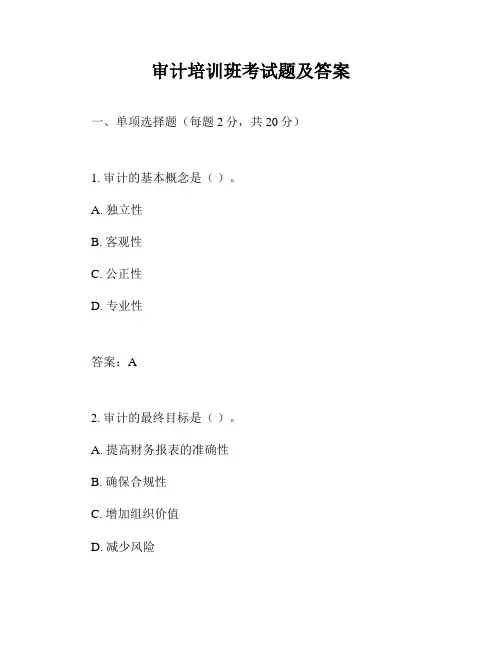 审计培训班考试题及答案

一、单项选择题（每题 2 分，共 20 分）

1. 审计的基本概念是（ ）。

A. 独立性

B. 客观性

C. 公正性

D. 专业性

答案：A

2. 审计的最终目标是（ ）。

A. 提高财务报表的准确性

B. 确保合规性

C. 增加组织价值

D. 减少风险